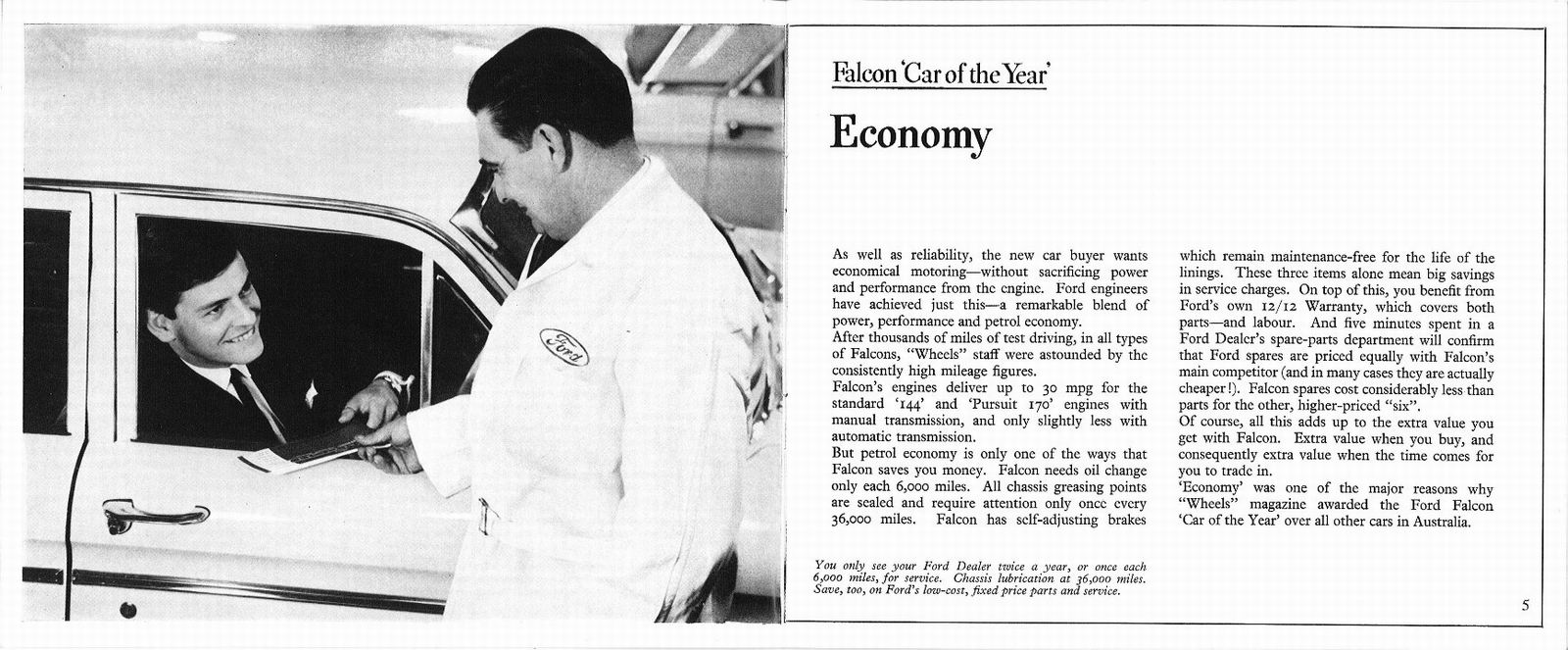 Ford

Falcon 'Car of the Year'

Economy

As well as reliability, the new car buyer wants economical motoring—without sacrificing power and performance from the engine. Ford engineers have achieved just this—a remarkable blend of power, performance and petrol economy.
After thousands of miles of test driving, in all types of Falcons, "Wheels" staff were astounded by the consistently high mileage figures.
Falcon's engines deliver up to 30 mpg for the standard '144' and 'Pursuit 170' engines with manual transmission, and only slightly less with automatic transmission.
But petrol economy is only one of the ways that Falcon saves you money. Falcon needs oil change only each 6,000 miles. All chassis greasing points are sealed and require attention only once every 36,000 miles. Falcon has self-adjusting brakes which remain maintenance-free for the life of the linings. These three items alone mean big savings in service charges. On top of this, you benefit from Ford's own 12/12 Warranty, which covers both parts—and labour. And five minutes spent in a Ford Dealer's spare-parts department will confirm that Ford spares are priced equally with Falcon's main competitor (and in many cases they are actually cheaper!). Falcon spares cost considerably less than parts for the other, higher-priced "six".
Of course, all this adds up to the extra value you get with Falcon. Extra value when you buy, and consequently extra value when the time comes for you to trade in.
'Economy' was one of the major reasons why "Wheels" magazine awarded the Ford Falcon 'Car of the Year' over all other cars in Australia.

You only see your Ford Dealer twice a year, or once each 6,000 miles, for service. Chassis lubrication at 36,000 miles. Save, too, on Ford's low-cost, fixed price parts and service.

5